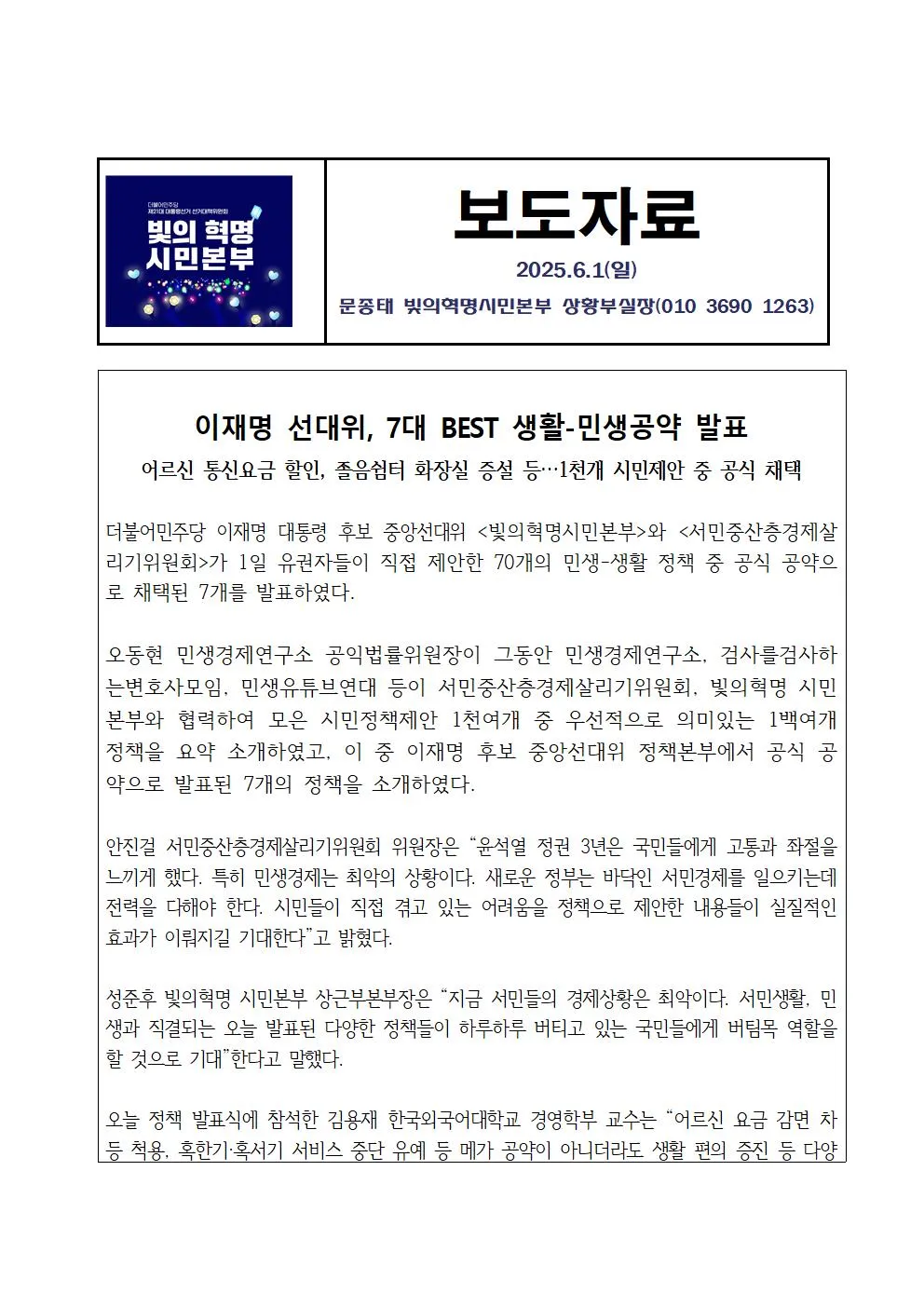 더불어민주당
제21대 대통령선거 선거대책위원회
빛의 혁명
시민본부

보도자료

2025.6.1(일)

문종태 빛의혁명시민본부 상황부실장(010 3690 1263)

이재명 선대위, 7대 BEST 생활-민생공약 발표

어르신 통신요금 할인, 졸음쉼터 화장실 증설 등…1천개 시민제안 중 공식 채택

더불어민주당 이재명 대통령 후보 중앙선대위 <빛의혁명시민본부>와 <서민중산층경제살리기위원회>가 1일 유권자들이 직접 제안한 70개의 민생-생활 정책 중 공식 공약으로 채택된 7개를 발표하였다.

오동현 민생경제연구소 공익법률위원장이 그동안 민생경제연구소, 검사를검사하는변호사모임, 민생유튜브연대 등이 서민중산층경제살리기위원회, 빛의혁명 시민본부와 협력하여 모은 시민정책제안 1천여개 중 우선적으로 의미있는 1백여개 정책을 요약 소개하였고, 이 중 이재명 후보 중앙선대위 정책본부에서 공식 공약으로 발표된 7개의 정책을 소개하였다.

안진걸 서민중산층경제살리기위원회 위원장은 “윤석열 정권 3년은 국민들에게 고통과 좌절을 느끼게 했다. 특히 민생경제는 최악의 상황이다. 새로운 정부는 바닥인 서민경제를 일으키는데 전력을 다해야 한다. 시민들이 직접 겪고 있는 어려움을 정책으로 제안한 내용들이 실질적인 효과가 이뤄지길 기대한다”고 밝혔다.

성준후 빛의혁명 시민본부 상근부본부장은 “지금 서민들의 경제상황은 최악이다. 서민생활, 민생과 직결되는 오늘 발표된 다양한 정책들이 하루하루 버티고 있는 국민들에게 버팀목 역할을 할 것으로 기대”한다고 말했다.

오늘 정책 발표식에 참석한 김용재 한국외국어대학교 경영학부 교수는 “어르신 요금 감면 차등 적용, 혹한기·혹서기 서비스 중단 유예 등 메가 공약이 아니더라도 생활 편의 증진 등 다양